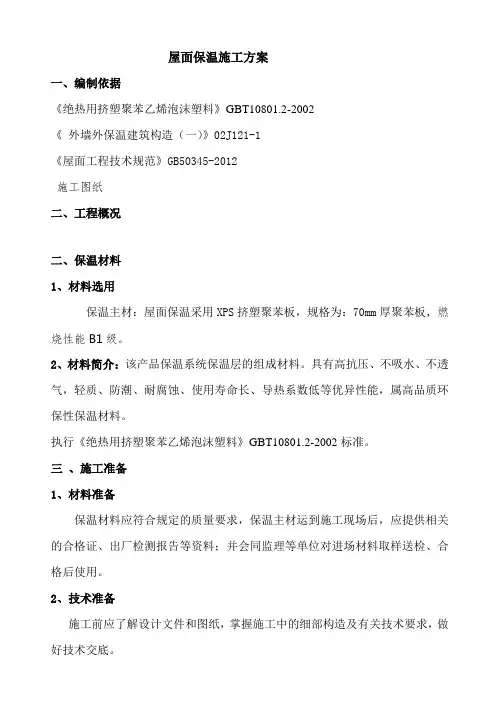 屋面保温施工方案

一、编制依据

《绝热用挤塑聚苯乙烯泡沫塑料》GBT10801.2-2002

《 外墙外保温建筑构造（一）》02J121-1

《屋面工程技术规范》GB50345-2012

施工图纸

二、工程概况

二、保温材料

1、材料选用

保温主材：屋面保温采用XPS挤塑聚苯板，规格为：70mm厚聚苯板，燃烧性能B1级。

2、材料简介：该产品保温系统保温层的组成材料。具有高抗压、不吸水、不透气，轻质、防潮、耐腐蚀、使用寿命长、导热系数低等优异性能，属高品质环保性保温材料。

执行《绝热用挤塑聚苯乙烯泡沫塑料》GBT10801.2-2002标准。

三 、施工准备

1、材料准备

保温材料应符合规定的质量要求，保温主材运到施工现场后，应提供相关的合格证、出厂检测报告等资料；并会同监理等单位对进场材料取样送检、合格后使用。

2、技术准备

施工前应了解设计文件和图纸，掌握施工中的细部构造及有关技术要求，做好技术交底。